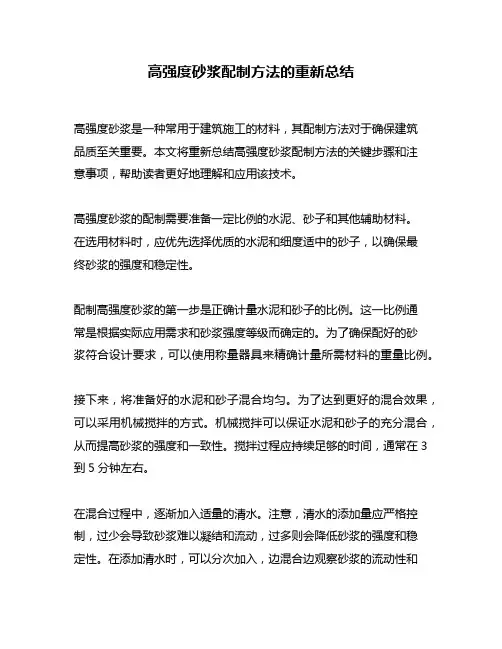 高强度砂浆配制方法的重新总结

高强度砂浆是一种常用于建筑施工的材料，其配制方法对于确保建筑品质至关重要。本文将重新总结高强度砂浆配制方法的关键步骤和注意事项，帮助读者更好地理解和应用该技术。

高强度砂浆的配制需要准备一定比例的水泥、砂子和其他辅助材料。在选用材料时，应优先选择优质的水泥和细度适中的砂子，以确保最终砂浆的强度和稳定性。

配制高强度砂浆的第一步是正确计量水泥和砂子的比例。这一比例通常是根据实际应用需求和砂浆强度等级而确定的。为了确保配好的砂浆符合设计要求，可以使用称量器具来精确计量所需材料的重量比例。

接下来，将准备好的水泥和砂子混合均匀。为了达到更好的混合效果，可以采用机械搅拌的方式。机械搅拌可以保证水泥和砂子的充分混合，从而提高砂浆的强度和一致性。搅拌过程应持续足够的时间，通常在 3 到 5 分钟左右。

在混合过程中，逐渐加入适量的清水。注意，清水的添加量应严格控制，过少会导致砂浆难以凝结和流动，过多则会降低砂浆的强度和稳定性。在添加清水时，可以分次加入，边混合边观察砂浆的流动性和